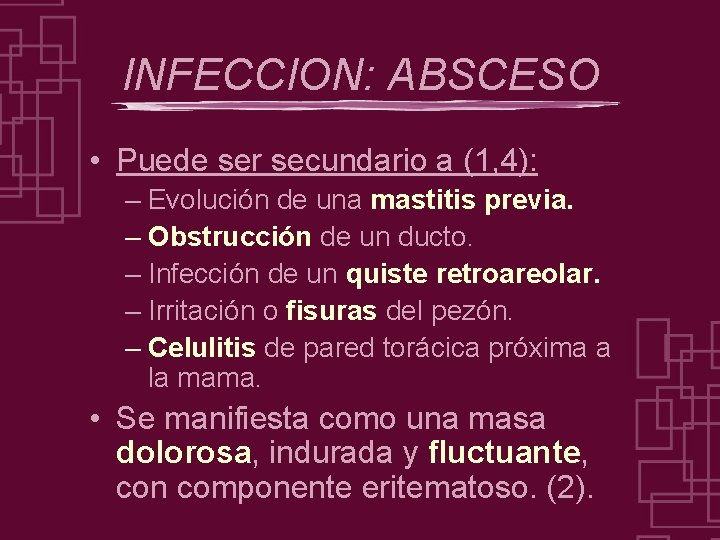 INFECCION: ABSCESO

• Puede ser secundario a (1,4):
– Evolución de una mastitis previa.
– Obstrucción de un ducto.
– Infección de un quiste retroareolar.
– Irritación o fisuras del pezón.
– Celulitis de pared torácica próxima a la mama.

• Se manifiesta como una masa dolorosa, indurada y fluctuante, con componente eritematoso. (2).